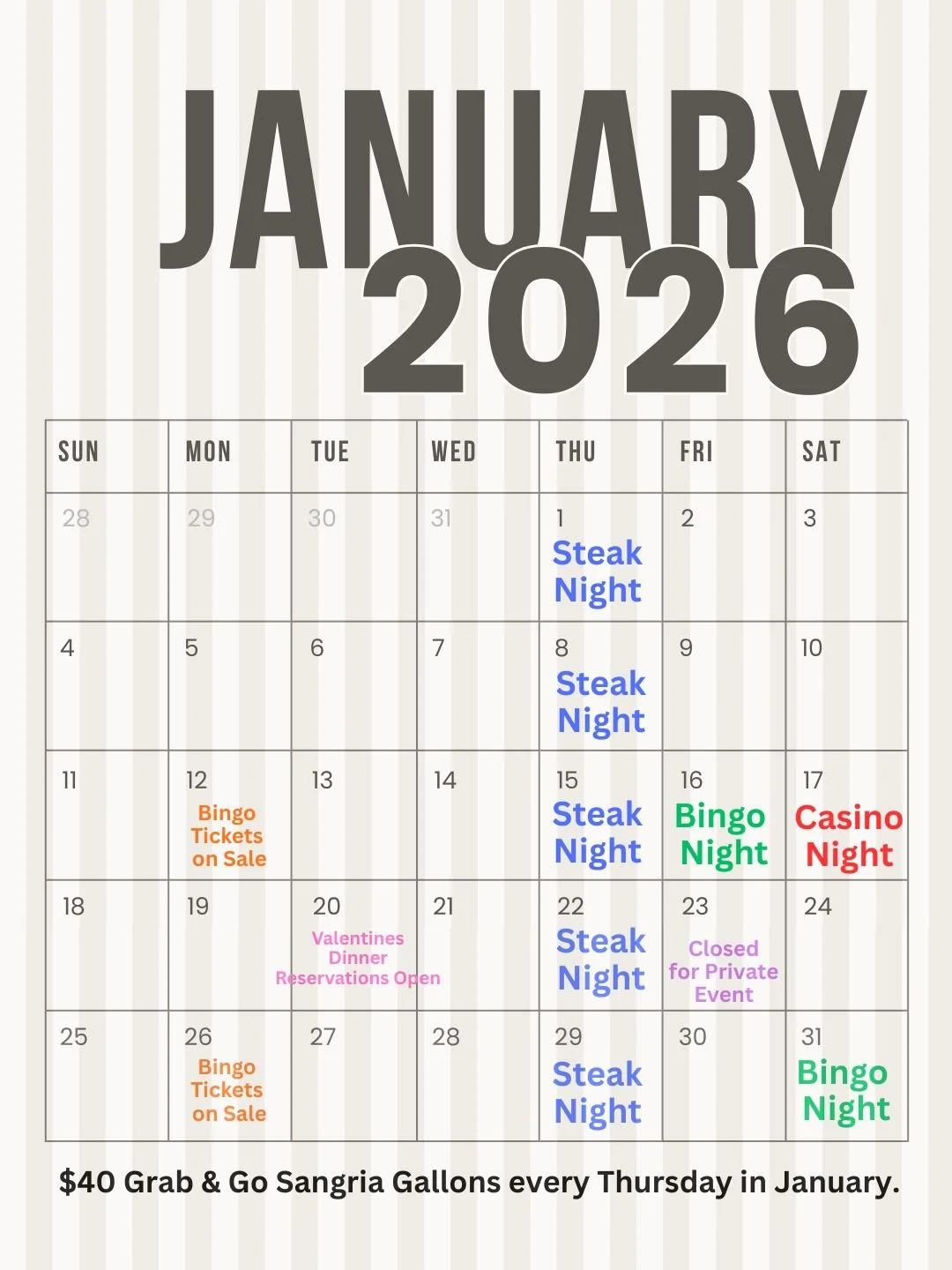 JANUARY 2026

| SUN | MON | TUE | WED | THU | FRI | SAT |
|---|---|---|---|---|---|---|
| 28 | 29 | 30 | 31 | 1 Steak Night | 2 | 3 |
| 4 | 5 | 6 | 7 | 8 Steak Night | 9 | 10 |
| 11 | 12 Bingo Tickets on Sale | 13 | 14 | 15 Steak Night | 16 Bingo Night | 17 Casino Night |
| 18 | 19 | 20 Valentines Dinner Reservations Open | 21 | 22 Steak Night | 23 Closed for Private Event | 24 |
| 25 | 26 Bingo Tickets on Sale | 27 | 28 | 29 Steak Night | 30 | 31 Bingo Night |

$40 Grab & Go Sangria Gallons every Thursday in January.